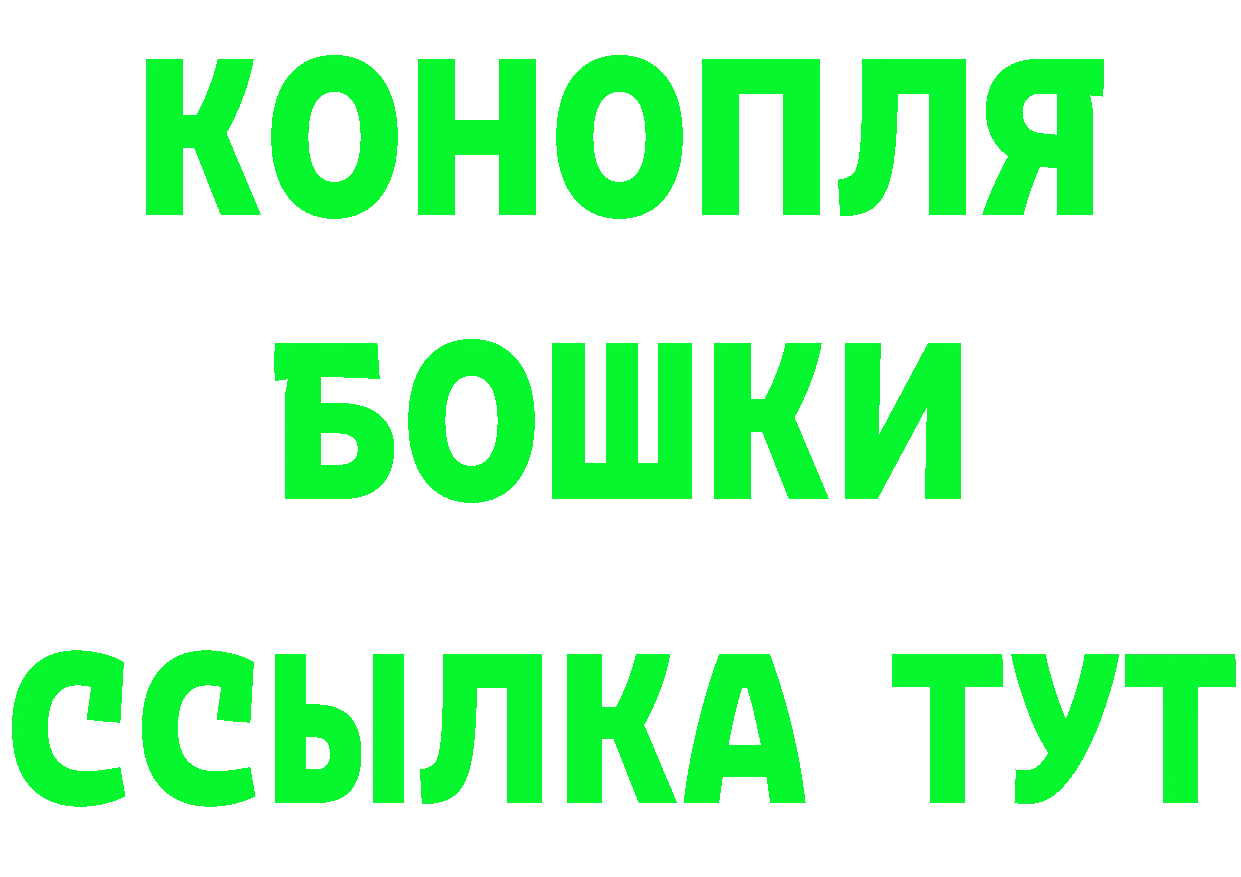 КОНОПЛЯ

БОШКИ

ССЫЛКА ТУТ